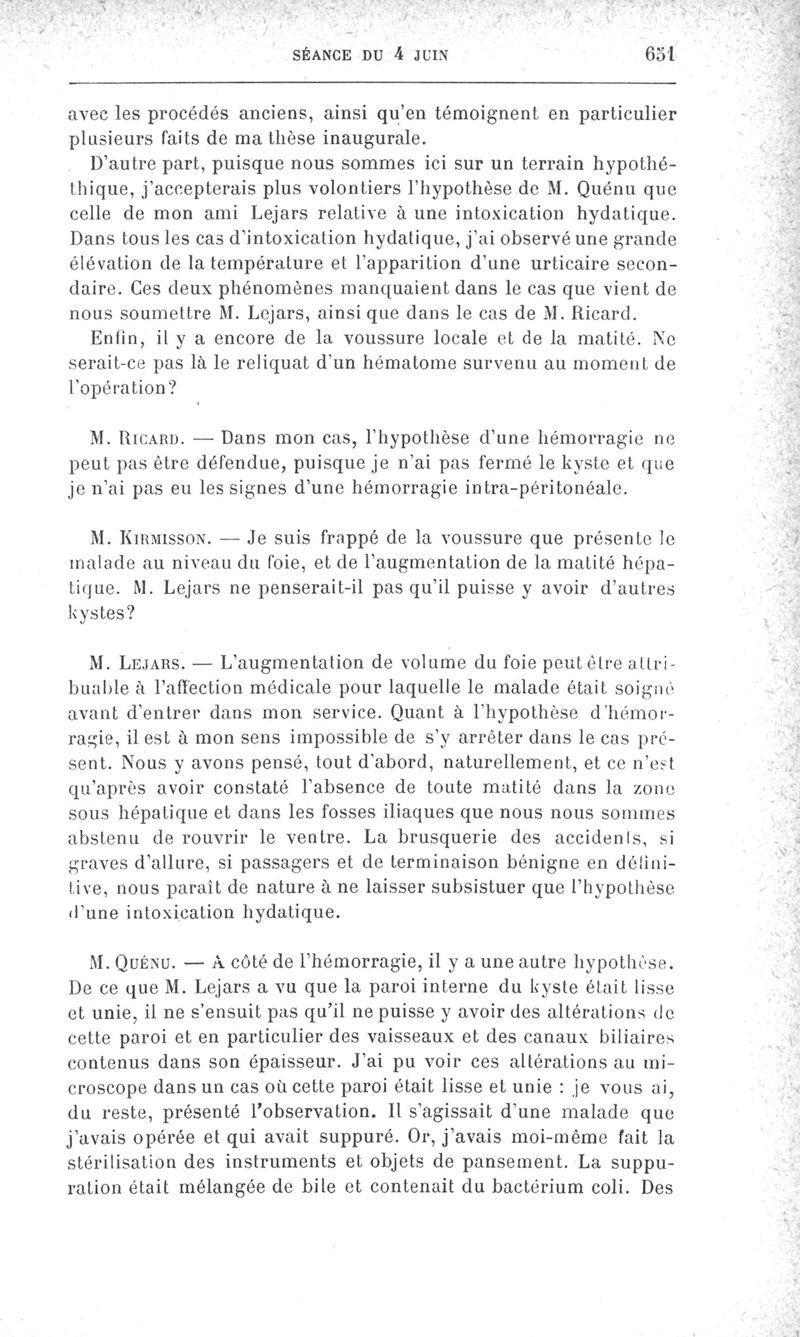 SÉANCE DU 4 JUIN 651

avec les procédés anciens, ainsi qu'en témoignent en particulier plusieurs faits de ma thèse inaugurale.

D'autre part, puisque nous sommes ici sur un terrain hypothéthique, j'accepterais plus volontiers l'hypothèse de M. Quénu que celle de mon ami Lejars relative à une intoxication hydatique. Dans tous les cas d'intoxication hydatique, j'ai observé une grande élévation de la température et l'apparition d'une urticaire secondaire. Ces deux phénomènes manquaient dans le cas que vient de nous soumettre M. Lejars, ainsi que dans le cas de M. Ricard.

Enfin, il y a encore de la voussure locale et de la matité. Ne serait-ce pas là le reliquat d'un hématome survenu au moment de l'opération?

M. Ricard. — Dans mon cas, l'hypothèse d'une hémorragie ne peut pas être défendue, puisque je n'ai pas fermé le kyste et que je n'ai pas eu les signes d'une hémorragie intra-péritonéale.

M. Kirmisson. — Je suis frappé de la voussure que présente le malade au niveau du foie, et de l'augmentation de la matité hépatique. M. Lejars ne penserait-il pas qu'il puisse y avoir d'autres kystes?

M. Lejars. — L'augmentation de volume du foie peut être attribuable à l'affection médicale pour laquelle le malade était soigné avant d'entrer dans mon service. Quant à l'hypothèse d'hémorragie, il est à mon sens impossible de s'y arrêter dans le cas présent. Nous y avons pensé, tout d'abord, naturellement, et ce n'est qu'après avoir constaté l'absence de toute matité dans la zone sous hépatique et dans les fosses iliaques que nous nous sommes abstenu de rouvrir le ventre. La brusquerie des accidents, si graves d'allure, si passagers et de terminaison bénigne en définitive, nous paraît de nature à ne laisser subsistuer que l'hypothèse d'une intoxication hydatique.

M. Quénu. — A côté de l'hémorragie, il y a une autre hypothèse. De ce que M. Lejars a vu que la paroi interne du kyste était lisse et unie, il ne s'ensuit pas qu'il ne puisse y avoir des altérations de cette paroi et en particulier des vaisseaux et des canaux biliaires contenus dans son épaisseur. J'ai pu voir ces altérations au microscope dans un cas où cette paroi était lisse et unie : je vous ai, du reste, présenté l'observation. Il s'agissait d'une malade que j'avais opérée et qui avait suppuré. Or, j'avais moi-même fait la stérilisation des instruments et objets de pansement. La suppuration était mélangée de bile et contenait du bactérium coli. Des